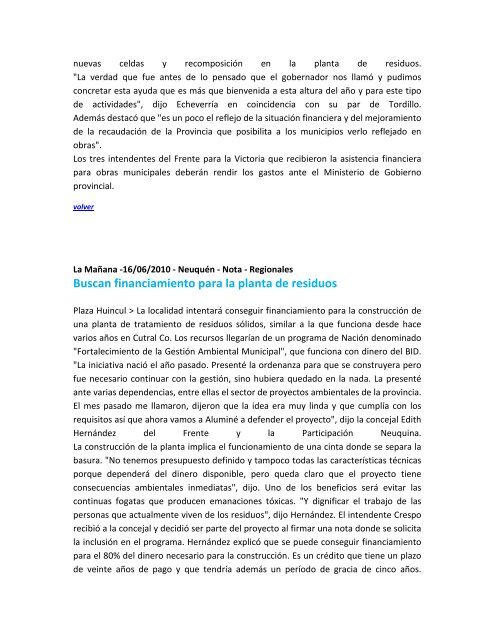 nuevas celdas y recomposición en la planta de residuos.
"La verdad que fue antes de lo pensado que el gobernador nos llamó y pudimos concretar esta ayuda que es más que bienvenida a esta altura del año y para este tipo de actividades", dijo Echeverría en coincidencia con su par de Tordillo.
Además destacó que "es un poco el reflejo de la situación financiera y del mejoramiento de la recaudación de la Provincia que posibilita a los municipios verlo reflejado en obras".
Los tres intendentes del Frente para la Victoria que recibieron la asistencia financiera para obras municipales deberán rendir los gastos ante el Ministerio de Gobierno provincial.

volver

La Mañana -16/06/2010 - Neuquén - Nota - Regionales
Buscan financiamiento para la planta de residuos

Plaza Huincul > La localidad intentará conseguir financiamiento para la construcción de una planta de tratamiento de residuos sólidos, similar a la que funciona desde hace varios años en Cutral Co. Los recursos llegarían de un programa de Nación denominado "Fortalecimiento de la Gestión Ambiental Municipal", que funciona con dinero del BID.
"La iniciativa nació el año pasado. Presenté la ordenanza para que se construyera pero fue necesario continuar con la gestión, sino hubiera quedado en la nada. La presenté ante varias dependencias, entre ellas el sector de proyectos ambientales de la provincia. El mes pasado me llamaron, dijeron que la idea era muy linda y que cumplía con los requisitos así que ahora vamos a Aluminé a defender el proyecto", dijo la concejal Edith Hernández del Frente y la Participación Neuquina.
La construcción de la planta implica el funcionamiento de una cinta donde se separa la basura. "No tenemos presupuesto definido y tampoco todas las características técnicas porque dependerá del dinero disponible, pero queda claro que el proyecto tiene consecuencias ambientales inmediatas", dijo. Uno de los beneficios será evitar las continuas fogatas que producen emanaciones tóxicas. "Y dignificar el trabajo de las personas que actualmente viven de los residuos", dijo Hernández. El intendente Crespo recibió a la concejal y decidió ser parte del proyecto al firmar una nota donde se solicita la inclusión en el programa. Hernández explicó que se puede conseguir financiamiento para el 80% del dinero necesario para la construcción. Es un crédito que tiene un plazo de veinte años de pago y que tendría además un período de gracia de cinco años.